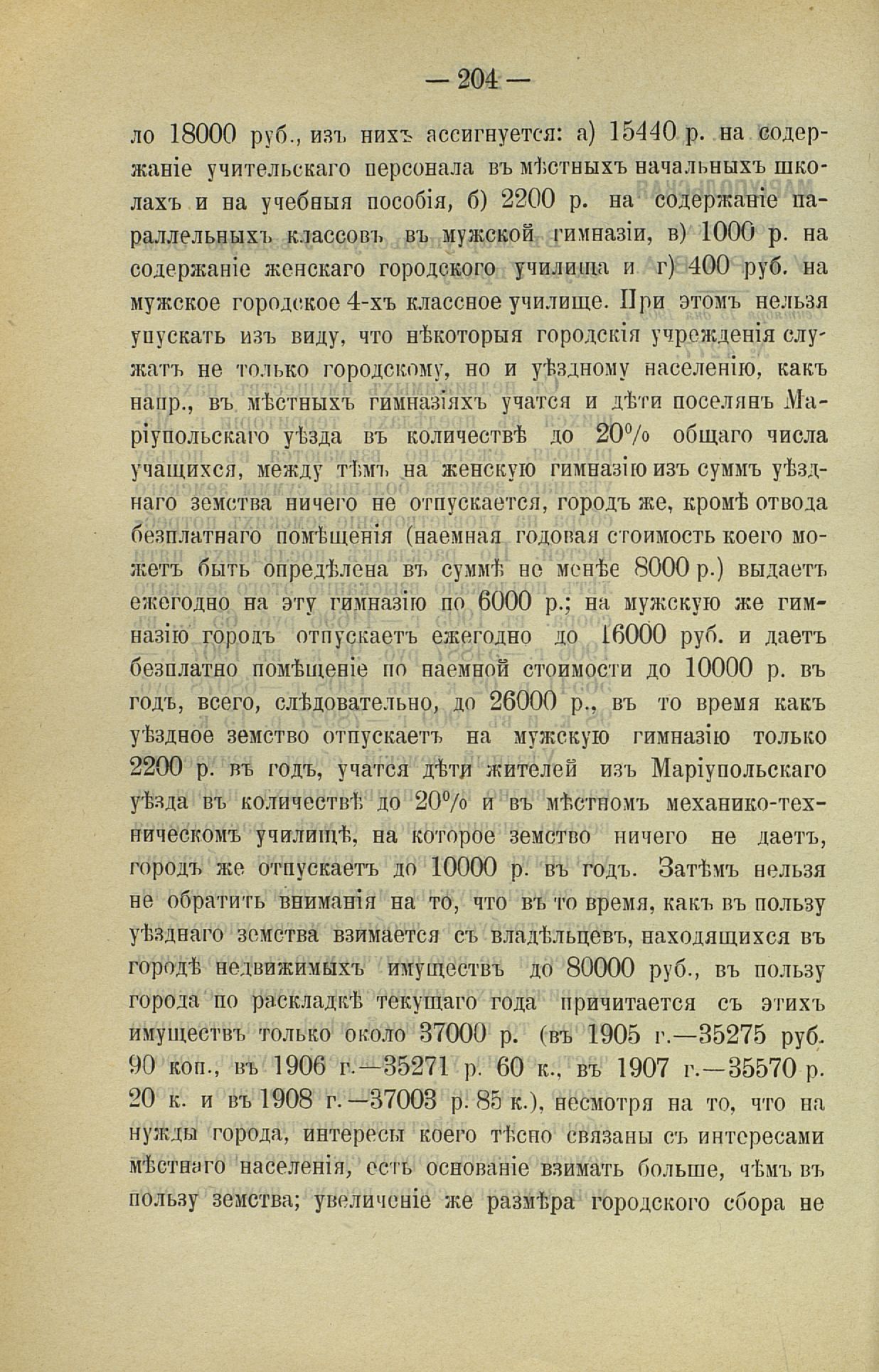 — 204 —

ло 18000 руб., изъ нихъ ассигнуется: а) 15440 р. на содержаніе учительскаго персонала въ мѣстныхъ начальныхъ школахъ и на учебныя пособія, б) 2200 р. на содержаніе параллельныхъ классовъ въ мужской гимназіи, в) 1000 р. на содержаніе женскаго городского училища и г) 400 руб. на мужское городское 4-хъ классное училище. При этомъ нельзя упускать изъ виду, что нѣкоторыя городскія учрежденія служатъ не только городскому, но и уѣздному населенію, какъ напр., въ мѣстныхъ гимназіяхъ учатся и дѣти поселянъ Маріупольскаго уѣзда въ количествѣ до 20% общаго числа учащихся, между тѣмъ на женскую гимназію изъ суммъ уѣзднаго земства ничего не отпускается, городъ же, кромѣ отвода безплатнаго помѣщенія (наемная годовая стоимость коего можетъ быть опредѣлена въ суммѣ не менѣе 8000 р.) выдаетъ ежегодно на эту гимназію по 6000 р.; на мужскую же гимназію городъ отпускаетъ ежегодно до 16000 руб. и даетъ безплатно помѣщеніе по наемной стоимости до 10000 р. въ годъ, всего, слѣдовательно, до 26000 р., въ то время какъ уѣздное земство отпускаетъ на мужскую гимназію только 2200 р. въ годъ, учатся дѣти жителей изъ Маріупольскаго уѣзда въ количествѣ до 20% и въ мѣстномъ механико-техническомъ училищѣ, на которое земство ничего не даетъ, городъ же отпускаетъ до 10000 р. въ годъ. Затѣмъ нельзя не обратить вниманія на то, что въ то время, какъ въ пользу уѣзднаго земства взимается съ владѣльцевъ, находящихся въ городѣ недвижимыхъ имуществъ до 80000 руб., въ пользу города по раскладкѣ текущаго года причитается съ этихъ имуществъ только около 37000 р. (въ 1905 г.—35275 руб. 90 коп., въ 1906 г.—35271 р. 60 к., въ 1907 г.—35570 р. 20 к. и въ 1908 г.—37003 р. 85 к.), несмотря на то, что на нужды города, интересы коего тѣсно связаны съ интересами мѣстнаго населенія, есть основаніе взимать больше, чѣмъ въ пользу земства; увеличеніе же размѣра городского сбора не